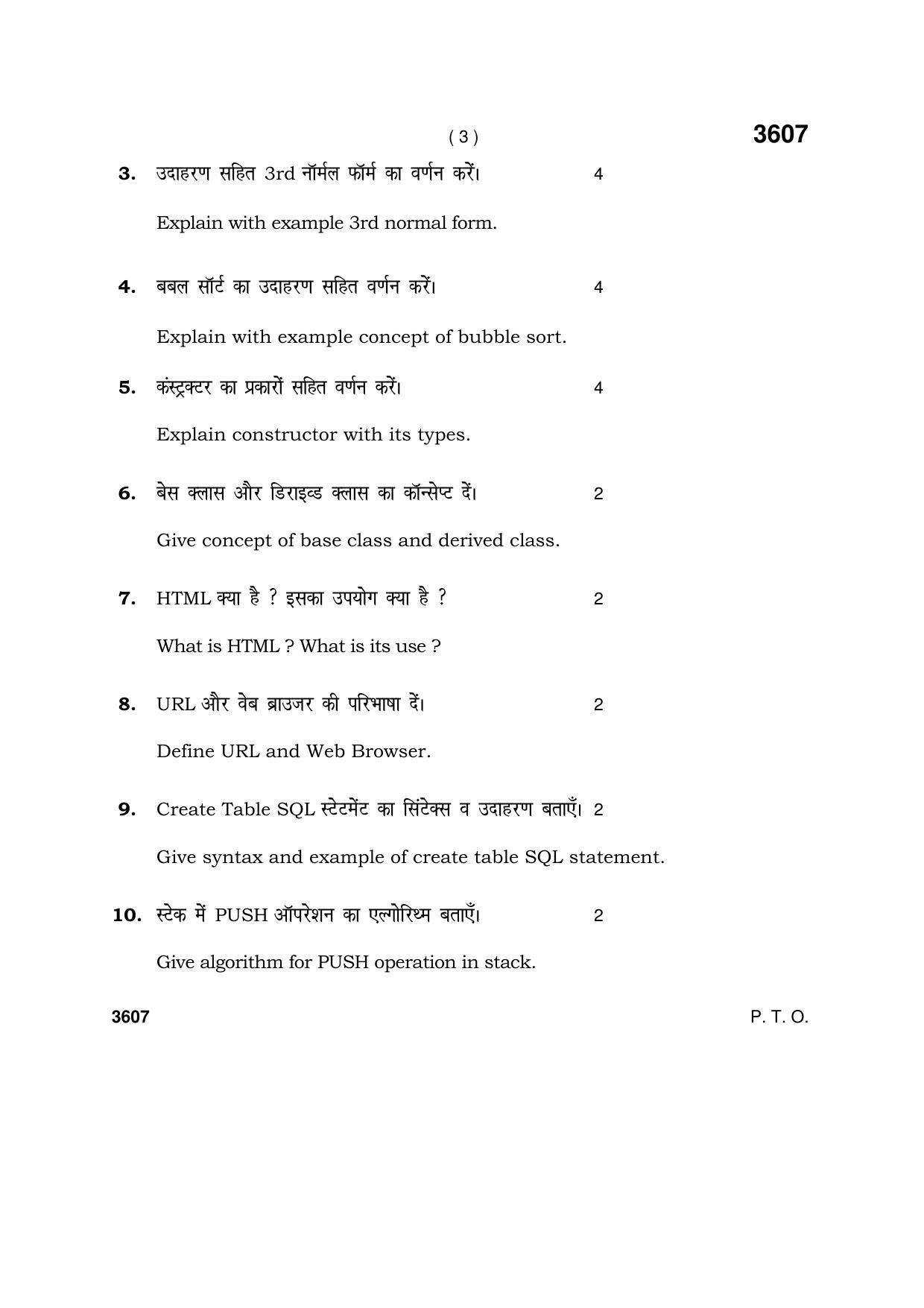 ( 3 )

3607

3. उदाहरण सहित 3rd नॉर्मल फॉर्म का वर्णन करें। 4

Explain with example 3rd normal form.

4. बबल सॉर्ट का उदाहरण सहित वर्णन करें। 4

Explain with example concept of bubble sort.

5. कंस्ट्रक्टर का प्रकारों सहित वर्णन करें। 4

Explain constructor with its types.

6. बेस क्लास और डिराइव्ड क्लास का कॉन्सेप्ट दें। 2

Give concept of base class and derived class.

7. HTML क्या है ? इसका उपयोग क्या है ? 2

What is HTML ? What is its use ?

8. URL और वेब ब्राउजर की परिभाषा दें। 2

Define URL and Web Browser.

9. Create Table SQL स्टेटमेंट का सिंटेक्स व उदाहरण बताएँ। 2

Give syntax and example of create table SQL statement.

10. स्टेक में PUSH ऑपरेशन का एल्गोरिथ्म बताएँ। 2

Give algorithm for PUSH operation in stack.

3607

P. T. O.